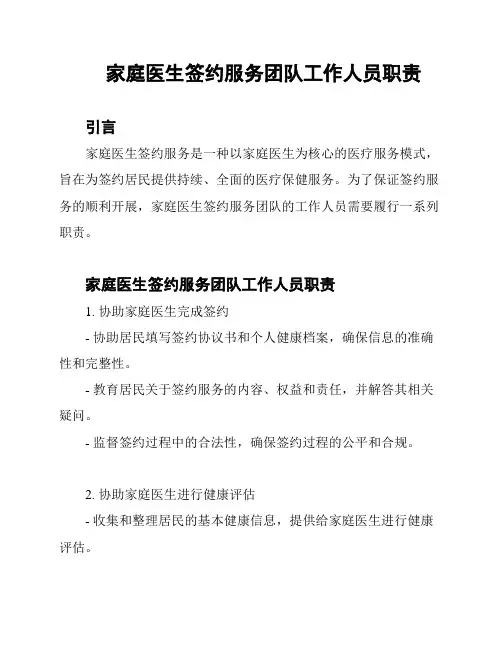 家庭医生签约服务团队工作人员职责

引言

家庭医生签约服务是一种以家庭医生为核心的医疗服务模式，旨在为签约居民提供持续、全面的医疗保健服务。为了保证签约服务的顺利开展，家庭医生签约服务团队的工作人员需要履行一系列职责。

家庭医生签约服务团队工作人员职责

1. 协助家庭医生完成签约

- 协助居民填写签约协议书和个人健康档案，确保信息的准确性和完整性。

- 教育居民关于签约服务的内容、权益和责任，并解答其相关疑问。

- 监督签约过程中的合法性，确保签约过程的公平和合规。

2. 协助家庭医生进行健康评估

- 收集和整理居民的基本健康信息，提供给家庭医生进行健康评估。